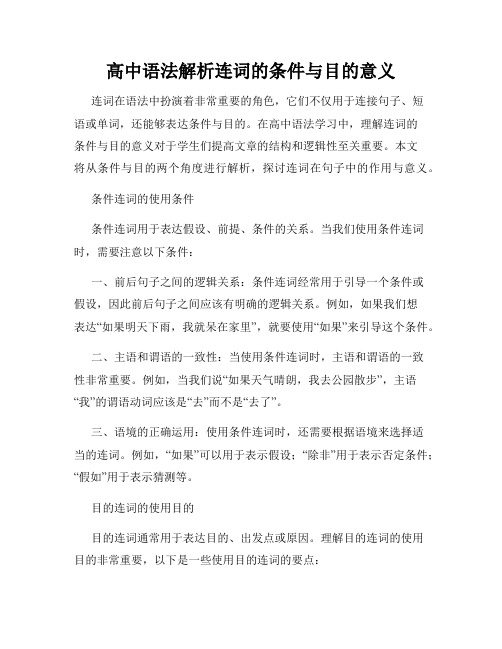 高中语法解析连词的条件与目的意义

连词在语法中扮演着非常重要的角色，它们不仅用于连接句子、短语或单词，还能够表达条件与目的。在高中语法学习中，理解连词的条件与目的意义对于学生们提高文章的结构和逻辑性至关重要。本文将从条件与目的两个角度进行解析，探讨连词在句子中的作用与意义。

条件连词的使用条件

条件连词用于表达假设、前提、条件的关系。当我们使用条件连词时，需要注意以下条件：

一、前后句子之间的逻辑关系：条件连词经常用于引导一个条件或假设，因此前后句子之间应该有明确的逻辑关系。例如，如果我们想表达“如果明天下雨，我就呆在家里”，就要使用“如果”来引导这个条件。

二、主语和谓语的一致性：当使用条件连词时，主语和谓语的一致性非常重要。例如，当我们说“如果天气晴朗，我去公园散步”，主语“我”的谓语动词应该是“去”而不是“去了”。

三、语境的正确运用：使用条件连词时，还需要根据语境来选择适当的连词。例如，“如果”可以用于表示假设；“除非”用于表示否定条件；“假如”用于表示猜测等。

目的连词的使用目的

目的连词通常用于表达目的、出发点或原因。理解目的连词的使用目的非常重要，以下是一些使用目的连词的要点：